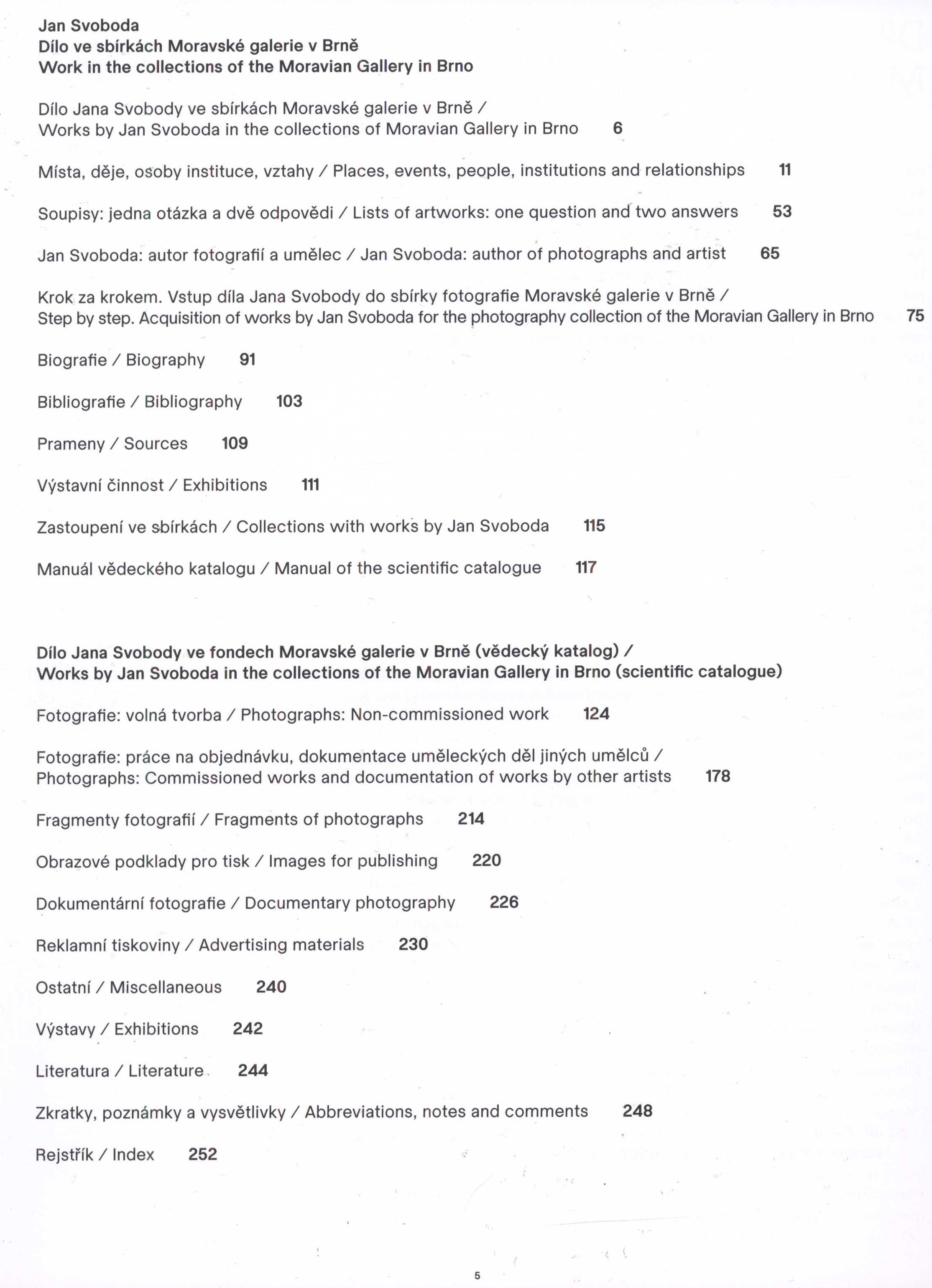 Jan Svoboda
Dílo ve sbírkách Moravské galerie v Brně
Work in the collections of the Moravian Gallery in Brno

Dílo Jana Svobody ve sbírkách Moravské galerie v Brně / Works by Jan Svoboda in the collections of Moravian Gallery in Brno 6

Místa, děje, osoby instituce, vztahy / Places, events, people, institutions and relationships 11

Soupisy: jedna otázka a dvě odpovědi / Lists of artworks: one question and two answers 53

Jan Svoboda: autor fotografií a umělec / Jan Svoboda: author of photographs and artist 65

Krok za krokem. Vstup díla Jana Svobody do sbírky fotografie Moravské galerie v Brně / Step by step. Acquisition of works by Jan Svoboda for the photography collection of the Moravian Gallery in Brno 75

Biografie / Biography 91

Bibliografie / Bibliography 103

Prameny / Sources 109

Výstavní činnost / Exhibitions 111

Zastoupení ve sbírkách / Collections with works by Jan Svoboda 115

Manuál vědeckého katalogu / Manual of the scientific catalogue 117

Dílo Jana Svobody ve fondech Moravské galerie v Brně (vědecký katalog) / Works by Jan Svoboda in the collections of the Moravian Gallery in Brno (scientific catalogue)

Fotografie: volná tvorba / Photographs: Non-commissioned work 124

Fotografie: práce na objednávku, dokumentace uměleckých děl jiných umělců / Photographs: Commissioned works and documentation of works by other artists 178

Fragmenty fotografií / Fragments of photographs 214

Obrazové podklady pro tisk / Images for publishing 220

Dokumentární fotografie / Documentary photography 226

Reklamní tiskoviny / Advertising materials 230

Ostatní / Miscellaneous 240

Výstavy / Exhibitions 242

Literatura / Literature 244

Zkratky, poznámky a vysvětlivky / Abbreviations, notes and comments 248

Rejstřík / Index 252

5